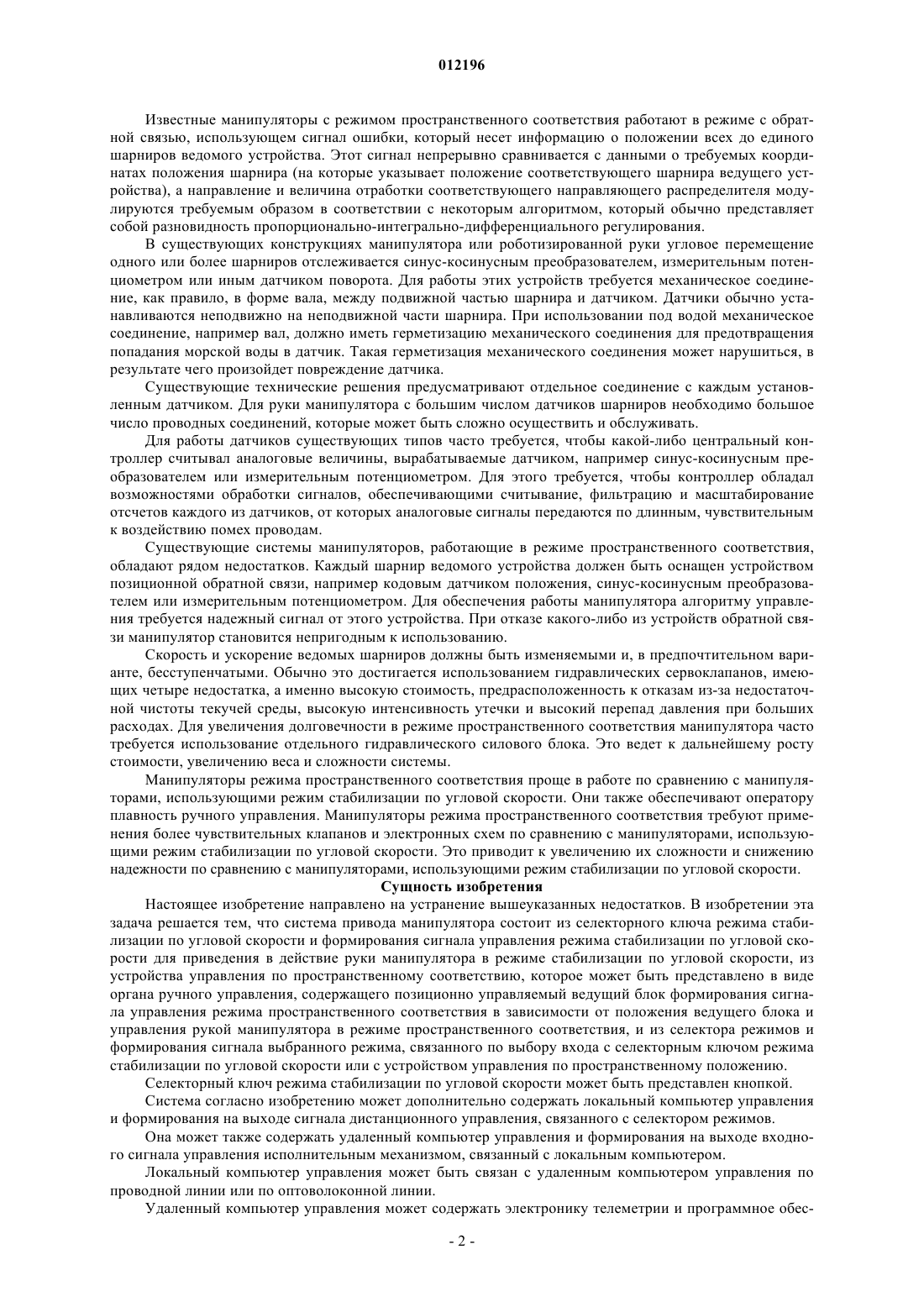 012196

Известные манипуляторы с режимом пространственного соответствия работают в режиме с обратной связью, использующем сигнал ошибки, который несет информацию о положении всех до единого шарниров ведомого устройства. Этот сигнал непрерывно сравнивается с данными о требуемых координатах положения шарнира (на которые указывает положение соответствующего шарнира ведущего устройства), а направление и величина отработки соответствующего направляющего распределителя модулируются требуемым образом в соответствии с некоторым алгоритмом, который обычно представляет собой разновидность пропорционально-интегрально-дифференциального регулирования.

В существующих конструкциях манипулятора или роботизированной руки угловое перемещение одного или более шарниров отслеживается синус-косинусным преобразователем, измерительным потенциометром или иным датчиком поворота. Для работы этих устройств требуется механическое соединение, как правило, в форме вала, между подвижной частью шарнира и датчиком. Датчики обычно устанавливаются неподвижно на неподвижной части шарнира. При использовании под водой механическое соединение, например вал, должно иметь герметизацию механического соединения для предотвращения попадания морской воды в датчик. Такая герметизация механического соединения может нарушиться, в результате чего произойдет повреждение датчика.

Существующие технические решения предусматривают отдельное соединение с каждым установленным датчиком. Для руки манипулятора с большим числом датчиков шарниров необходимо большое число проводных соединений, которые может быть сложно осуществить и обслуживать.

Для работы датчиков существующих типов часто требуется, чтобы какой-либо центральный контроллер считывал аналоговые величины, вырабатываемые датчиком, например синус-косинусным преобразователем или измерительным потенциометром. Для этого требуется, чтобы контроллер обладал возможностями обработки сигналов, обеспечивающими считывание, фильтрацию и масштабирование отсчетов каждого из датчиков, от которых аналоговые сигналы передаются по длинным, чувствительным к воздействию помех проводам.

Существующие системы манипуляторов, работающие в режиме пространственного соответствия, обладают рядом недостатков. Каждый шарнир ведомого устройства должен быть оснащен устройством позиционной обратной связи, например кодовым датчиком положения, синус-косинусным преобразователем или измерительным потенциометром. Для обеспечения работы манипулятора алгоритму управления требуется надежный сигнал от этого устройства. При отказе какого-либо из устройств обратной связи манипулятор становится непригодным к использованию.

Скорость и ускорение ведомых шарниров должны быть изменяемыми и, в предпочтительном варианте, бесступенчатыми. Обычно это достигается использованием гидравлических сервоклапанов, имеющих четыре недостатка, а именно высокую стоимость, предрасположенность к отказам из-за недостаточной чистоты текучей среды, высокую интенсивность утечки и высокий перепад давления при больших расходах. Для увеличения долговечности в режиме пространственного соответствия манипулятора часто требуется использование отдельного гидравлического силового блока. Это ведет к дальнейшему росту стоимости, увеличению веса и сложности системы.

Манипуляторы режима пространственного соответствия проще в работе по сравнению с манипуляторами, использующими режим стабилизации по угловой скорости. Они также обеспечивают оператору плавность ручного управления. Манипуляторы режима пространственного соответствия требуют применения более чувствительных клапанов и электронных схем по сравнению с манипуляторами, использующими режим стабилизации по угловой скорости. Это приводит к увеличению их сложности и снижению надежности по сравнению с манипуляторами, использующими режим стабилизации по угловой скорости.

Сущность изобретения

Настоящее изобретение направлено на устранение вышеуказанных недостатков. В изобретении эта задача решается тем, что система привода манипулятора состоит из селекторного ключа режима стабилизации по угловой скорости и формирования сигнала управления режима стабилизации по угловой скорости для приведения в действие руки манипулятора в режиме стабилизации по угловой скорости, из устройства управления по пространственному соответствию, которое может быть представлено в виде органа ручного управления, содержащего позиционно управляемый ведущий блок формирования сигнала управления режима пространственного соответствия в зависимости от положения ведущего блока и управления рукой манипулятора в режиме пространственного соответствия, и из селектора режимов и формирования сигнала выбранного режима, связанного по выбору входа с селекторным ключом режима стабилизации по угловой скорости или с устройством управления по пространственному положению.

Селекторный ключ режима стабилизации по угловой скорости может быть представлен кнопкой.

Система согласно изобретению может дополнительно содержать локальный компьютер управления и формирования на выходе сигнала дистанционного управления, связанного с селектором режимов.

Она может также содержать удаленный компьютер управления и формирования на выходе входного сигнала управления исполнительным механизмом, связанный с локальным компьютером.

Локальный компьютер управления может быть связан с удаленным компьютером управления по проводной линии или по оптоволоконной линии.

Удаленный компьютер управления может содержать электронику телеметрии и программное обес-

- 2 -